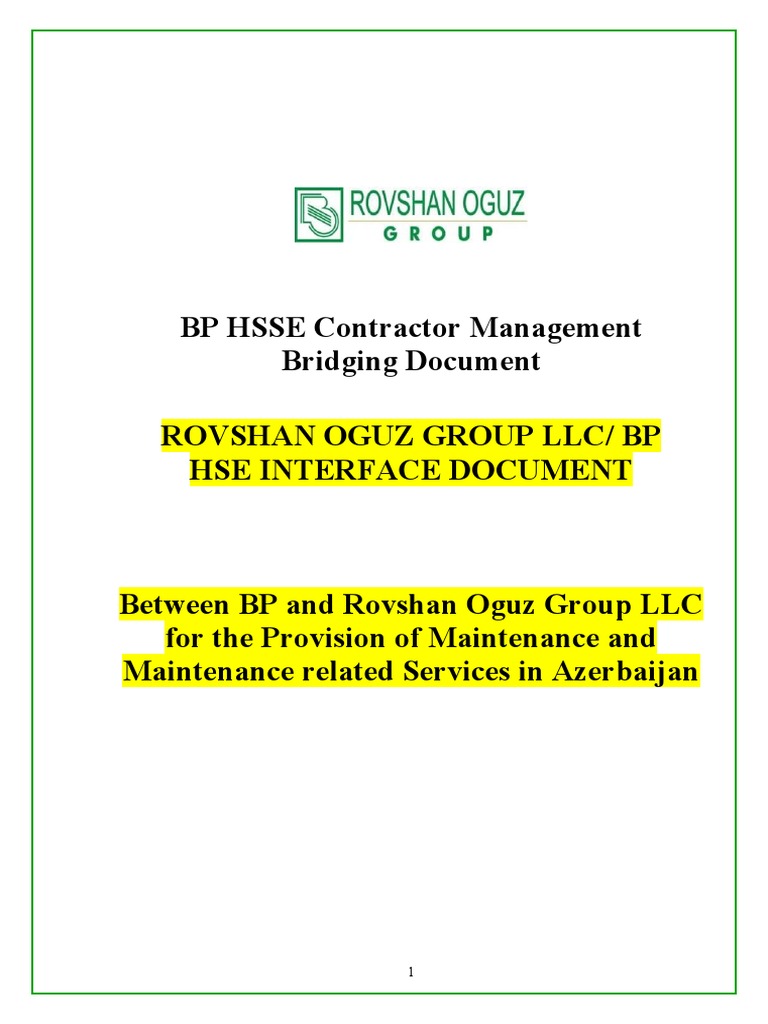 ROVSHAN OGUZ
GROUP

BP HSSE Contractor Management
Bridging Document

ROVSHAN OGUZ GROUP LLC/ BP
HSE INTERFACE DOCUMENT

Between BP and Rovshan Oguz Group LLC for the Provision of Maintenance and Maintenance related Services in Azerbaijan

1